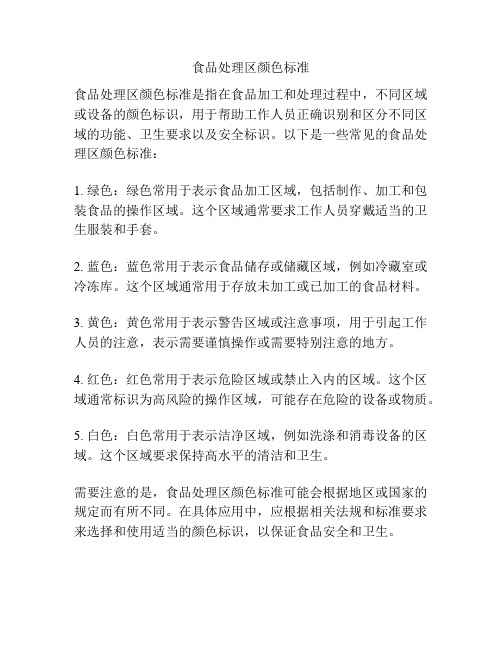 食品处理区颜色标准

食品处理区颜色标准是指在食品加工和处理过程中，不同区域或设备的颜色标识，用于帮助工作人员正确识别和区分不同区域的功能、卫生要求以及安全标识。以下是一些常见的食品处理区颜色标准：

1. 绿色：绿色常用于表示食品加工区域，包括制作、加工和包装食品的操作区域。这个区域通常要求工作人员穿戴适当的卫生服装和手套。

2. 蓝色：蓝色常用于表示食品储存或储藏区域，例如冷藏室或冷冻库。这个区域通常用于存放未加工或已加工的食品材料。

3. 黄色：黄色常用于表示警告区域或注意事项，用于引起工作人员的注意，表示需要谨慎操作或需要特别注意的地方。

4. 红色：红色常用于表示危险区域或禁止入内的区域。这个区域通常标识为高风险的操作区域，可能存在危险的设备或物质。

5. 白色：白色常用于表示洁净区域，例如洗涤和消毒设备的区域。这个区域要求保持高水平的清洁和卫生。

需要注意的是，食品处理区颜色标准可能会根据地区或国家的规定而有所不同。在具体应用中，应根据相关法规和标准要求来选择和使用适当的颜色标识，以保证食品安全和卫生。